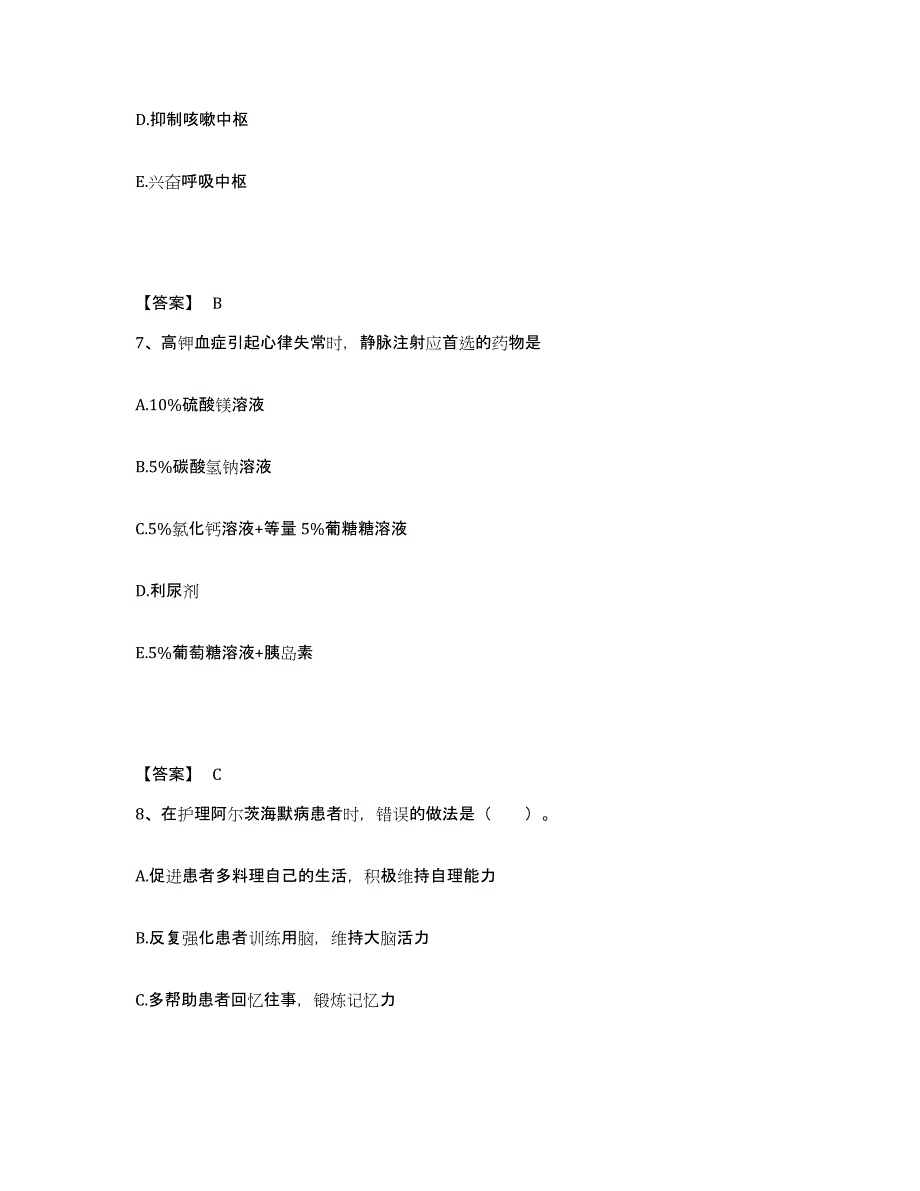 D.抑制咳嗽中枢

E.兴奋呼吸中枢

【答案】 B

7、高钾血症引起心律失常时，静脉注射应首选的药物是

A.10%硫酸镁溶液

B.5%碳酸氢钠溶液

C.5%氯化钙溶液+等量 5%葡糖糖溶液

D.利尿剂

E.5%葡萄糖溶液+胰岛素

【答案】 C

8、在护理阿尔茨海默病患者时，错误的做法是（　　）。

A.促进患者多料理自己的生活，积极维持自理能力

B.反复强化患者训练用脑，维持大脑活力

C.多帮助患者回忆往事，锻炼记忆力